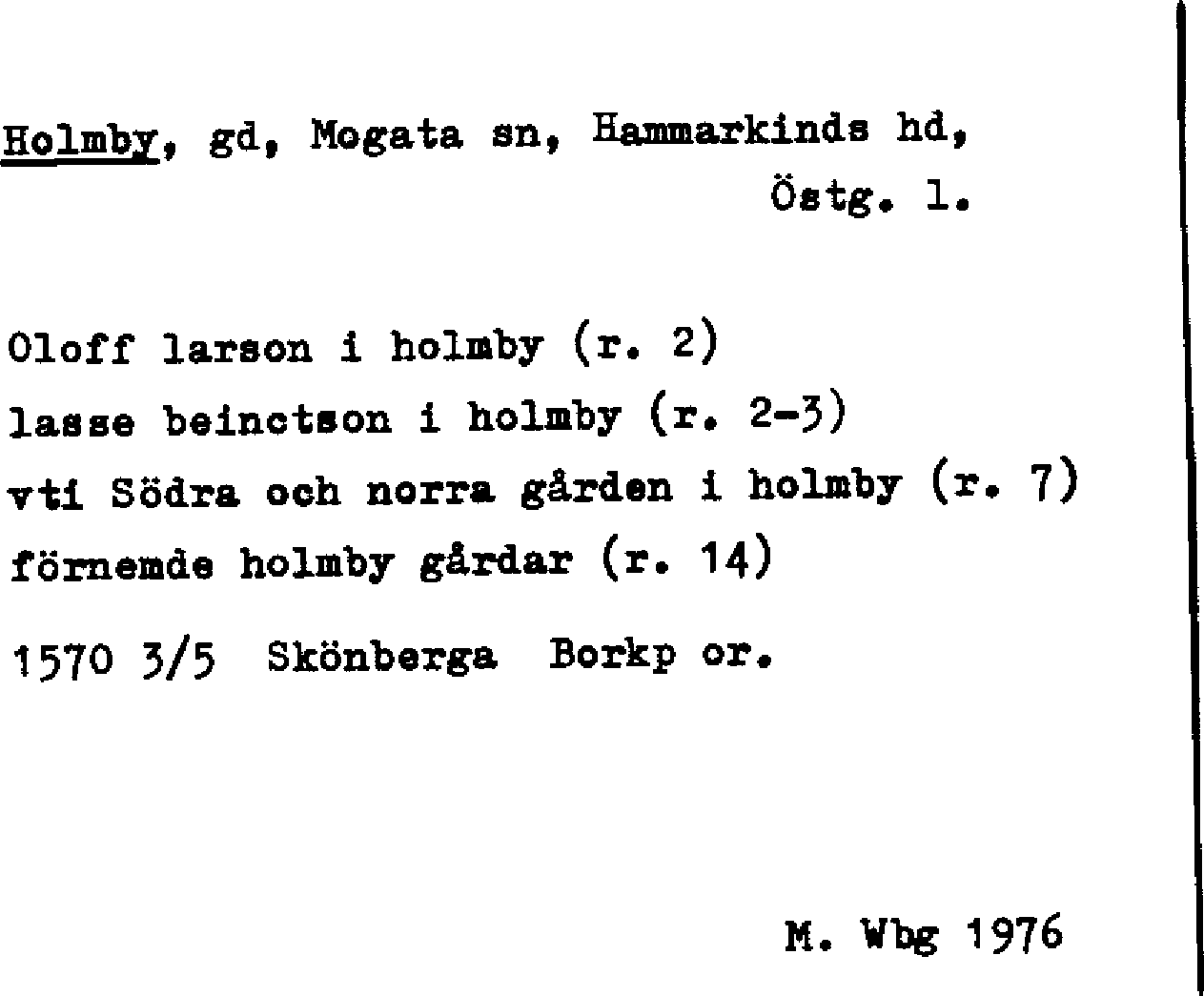 Holmby, gd, Mogata sn, Hammarkinds hd, Östg. l.

Oloff larson i holmby (r. 2)
lasse beinctson i holmby (r. 2-3)
vti Södra och norra gården i holmby (r. 7)
förnemde holmby gårdar (r. 14)

1570 3/5 Skönberga Borkp or.

M. Wbg 1976